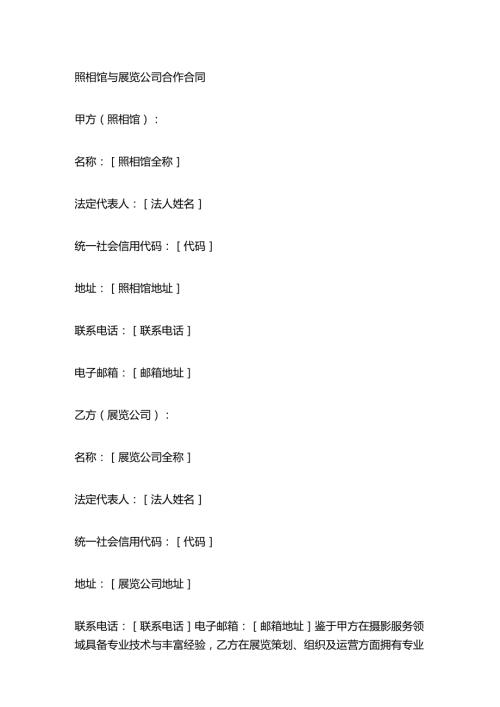 照相馆与展览公司合作合同

甲方（照相馆）：

名称：[照相馆全称]

法定代表人：[法人姓名]

统一社会信用代码：[代码]

地址：[照相馆地址]

联系电话：[联系电话]

电子邮箱：[邮箱地址]

乙方（展览公司）：

名称：[展览公司全称]

法定代表人：[法人姓名]

统一社会信用代码：[代码]

地址：[展览公司地址]

联系电话：[联系电话]电子邮箱：[邮箱地址]鉴于甲方在摄影服务领域具备专业技术与丰富经验，乙方在展览策划、组织及运营方面拥有专业